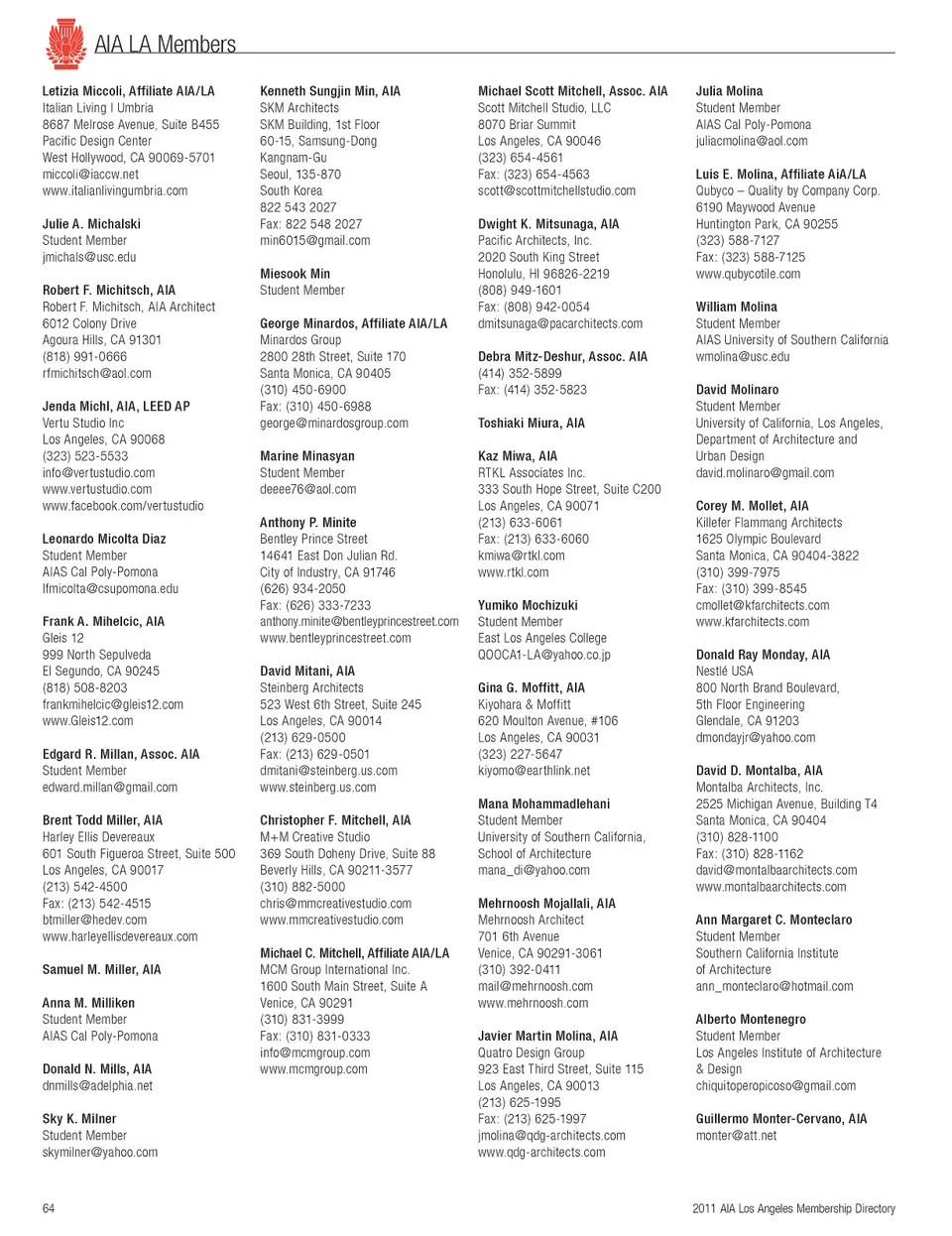 AIA LA Members

Letizia Miccoli, Affiliate AIA/LA
Italian Living I Umbria
8687 Melrose Avenue, Suite B455
Pacific Design Center
West Hollywood, CA 90069-5701
miccoli@iaccw.net
www.italianlivingumbria.com

Julie A. Michalski
Student Member
jmichals@usc.edu

Robert F. Michitsch, AIA
Robert F. Michitsch, AIA Architect
6012 Colony Drive
Agoura Hills, CA 91301
(818) 991-0666
rfmichitsch@aol.com

Jenda Michl, AIA, LEED AP
Vertu Studio Inc
Los Angeles, CA 90068
(323) 523-5533
info@vertustudio.com
www.vertustudio.com
www.facebook.com/vertustudio

Leonardo Micolta Diaz
Student Member
AIAS Cal Poly-Pomona
lfmicolta@csupomona.edu

Frank A. Mihelcic, AIA
Gleis 12
999 North Sepulveda
El Segundo, CA 90245
(818) 508-8203
frankmihelcic@gleis12.com
www.Gleis12.com

Edgard R. Millan, Assoc. AIA
Student Member
edward.millan@gmail.com

Brent Todd Miller, AIA
Harley Ellis Devereaux
601 South Figueroa Street, Suite 500
Los Angeles, CA 90017
(213) 542-4500
Fax: (213) 542-4515
btmiller@hedev.com
www.harleyellisdevereaux.com

Samuel M. Miller, AIA

Anna M. Milliken
Student Member
AIAS Cal Poly-Pomona

Donald N. Mills, AIA
dnmills@adelphia.net

Sky K. Milner
Student Member
skymilner@yahoo.com

Kenneth Sungjin Min, AIA
SKM Architects
SKM Building, 1st Floor
60-15, Samsung-Dong
Kangnam-Gu
Seoul, 135-870
South Korea
822 543 2027
Fax: 822 548 2027
min6015@gmail.com

Miesook Min
Student Member

George Minardos, Affiliate AIA/LA
Minardos Group
2800 28th Street, Suite 170
Santa Monica, CA 90405
(310) 450-6900
Fax: (310) 450-6988
george@minardosgroup.com

Marine Minasyan
Student Member
deeee76@aol.com

Anthony P. Minite
Bentley Prince Street
14641 East Don Julian Rd.
City of Industry, CA 91746
(626) 934-2050
Fax: (626) 333-7233
anthony.minite@bentleyprincestreet.com
www.bentleyprincestreet.com

David Mitani, AIA
Steinberg Architects
523 West 6th Street, Suite 245
Los Angeles, CA 90014
(213) 629-0500
Fax: (213) 629-0501
dmitani@steinberg.us.com
www.steinberg.us.com

Christopher F. Mitchell, AIA
M+M Creative Studio
369 South Doheny Drive, Suite 88
Beverly Hills, CA 90211-3577
(310) 882-5000
chris@mmcreativestudio.com
www.mmcreativestudio.com

Michael C. Mitchell, Affiliate AIA/LA
MCM Group International Inc.
1600 South Main Street, Suite A
Venice, CA 90291
(310) 831-3999
Fax: (310) 831-0333
info@mcmgroup.com
www.mcmgroup.com

Michael Scott Mitchell, Assoc. AIA
Scott Mitchell Studio, LLC
8070 Briar Summit
Los Angeles, CA 90046
(323) 654-4561
Fax: (323) 654-4563
scott@scottmitchellstudio.com

Dwight K. Mitsunaga, AIA
Pacific Architects, Inc.
2020 South King Street
Honolulu, HI 96826-2219
(808) 949-1601
Fax: (808) 942-0054
dmitsunaga@pacarchitects.com

Debra Mitz-Deshur, Assoc. AIA
(414) 352-5899
Fax: (414) 352-5823

Toshiaki Miura, AIA

Kaz Miwa, AIA
RTKL Associates Inc.
333 South Hope Street, Suite C200
Los Angeles, CA 90071
(213) 633-6061
Fax: (213) 633-6060
kmiwa@rtkl.com
www.rtkl.com

Yumiko Mochizuki
Student Member
East Los Angeles College
QOOCA1-LA@yahoo.co.jp

Gina G. Moffitt, AIA
Kiyohara & Moffitt
620 Moulton Avenue, #106
Los Angeles, CA 90031
(323) 227-5647
kiyomo@earthlink.net

Mana Mohammadlehani
Student Member
University of Southern California,
School of Architecture
mana_di@yahoo.com

Mehrnoosh Mojallali, AIA
Mehrnoosh Architect
701 6th Avenue
Venice, CA 90291-3061
(310) 392-0411
mail@mehrnoosh.com
www.mehrnoosh.com

Javier Martin Molina, AIA
Quatro Design Group
923 East Third Street, Suite 115
Los Angeles, CA 90013
(213) 625-1995
Fax: (213) 625-1997
jmolina@qdg-architects.com
www.qdg-architects.com

Julia Molina
Student Member
AIAS Cal Poly-Pomona
juliacmolina@aol.com

Luis E. Molina, Affiliate AiA/LA
Qubyco – Quality by Company Corp.
6190 Maywood Avenue
Huntington Park, CA 90255
(323) 588-7127
Fax: (323) 588-7125
www.qubycotile.com

William Molina
Student Member
AIAS University of Southern California
wmolina@usc.edu

David Molinaro
Student Member
University of California, Los Angeles,
Department of Architecture and
Urban Design
david.molinaro@gmail.com

Corey M. Mollet, AIA
Killefer Flammang Architects
1625 Olympic Boulevard
Santa Monica, CA 90404-3822
(310) 399-7975
Fax: (310) 399-8545
cmollet@kfarchitects.com
www.kfarchitects.com

Donald Ray Monday, AIA
Nestlé USA
800 North Brand Boulevard,
5th Floor Engineering
Glendale, CA 91203
dmondayjr@yahoo.com

David D. Montalba, AIA
Montalba Architects, Inc.
2525 Michigan Avenue, Building T4
Santa Monica, CA 90404
(310) 828-1100
Fax: (310) 828-1162
david@montalbaarchitects.com
www.montalbaarchitects.com

Ann Margaret C. Monteclaro
Student Member
Southern California Institute
of Architecture
ann_monteclaro@hotmail.com

Alberto Montenegro
Student Member
Los Angeles Institute of Architecture
& Design
chiquitoperopicoso@gmail.com

Guillermo Monter-Cervano, AIA
monter@att.net

64

2011 AIA Los Angeles Membership Directory